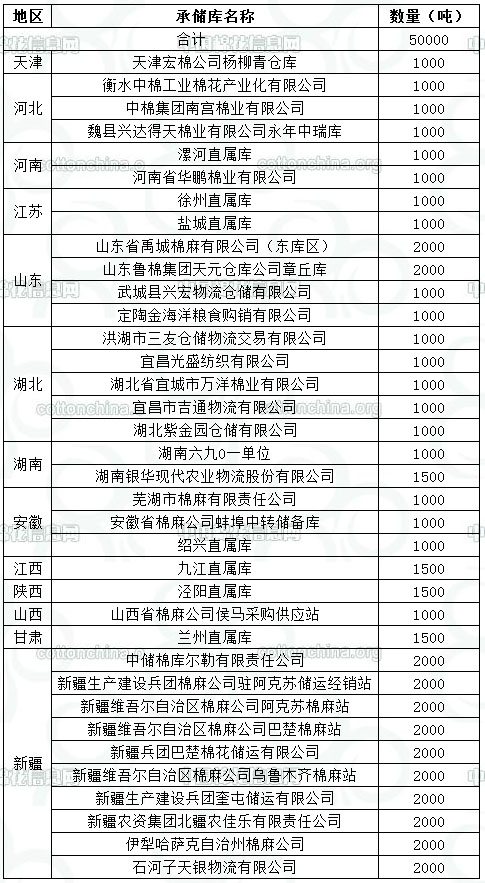 | 地区 | 承储库名称 | 数量（吨） |
|---|---|---|
| | 合计 | 50000 |
| 天津 | 天津宏棉公司杨柳青仓库 | 1000 |
| 河北 | 衡水中棉工业棉花产业化有限公司 | 1000 |
| | 中棉集团南宫棉业有限公司 | 1000 |
| | 魏县兴达得天棉业有限公司永年中瑞库 | 1000 |
| 河南 | 漯河直属库 | 1000 |
| | 河南省华鹏棉业有限公司 | 1000 |
| 江苏 | 徐州直属库 | 1000 |
| | 盐城直属库 | 1000 |
| 山东 | 山东省禹城棉麻有限公司（东库区） | 2000 |
| | 山东鲁棉集团天元仓库公司章丘库 | 2000 |
| | 武城县兴宏物流仓储有限公司 | 1000 |
| | 定陶金海洋粮食购销有限公司 | 1000 |
| 湖北 | 洪湖市三友仓储物流交易有限公司 | 1000 |
| | 宜昌光盛纺织有限公司 | 1000 |
| | 湖北省宜城市万洋棉业有限公司 | 1000 |
| | 宜昌市吉通物流有限公司 | 1000 |
| | 湖北紫金园仓储有限公司 | 1000 |
| 湖南 | 湖南六九0一单位 | 1000 |
| | 湖南银华现代农业物流股份有限公司 | 1500 |
| 安徽 | 芜湖市棉麻有限责任公司 | 1000 |
| | 安徽省棉麻公司蚌埠中转储备库 | 1000 |
| | 绍兴直属库 | 1000 |
| 江西 | 九江直属库 | 1500 |
| 陕西 | 泾阳直属库 | 1500 |
| 山西 | 山西省棉麻公司侯马采购供应站 | 1000 |
| 甘肃 | 兰州直属库 | 1500 |
| 新疆 | 中储棉库尔勒有限责任公司 | 2000 |
| | 新疆生产建设兵团棉麻公司驻阿克苏储运经销站 | 2000 |
| | 新疆维吾尔自治区棉麻公司阿克苏棉麻站 | 2000 |
| | 新疆维吾尔自治区棉麻公司巴楚棉麻站 | 2000 |
| | 新疆兵团巴楚棉花储运有限公司 | 2000 |
| | 新疆维吾尔自治区棉麻公司乌鲁木齐棉麻站 | 2000 |
| | 新疆生产建设兵团奎屯储运有限公司 | 2000 |
| | 新疆农资集团北疆农佳乐有限责任公司 | 2000 |
| | 伊犁哈萨克自治州棉麻公司 | 2000 |
| | 石河子天银物流有限公司 | 2000 |

cottonchina.org